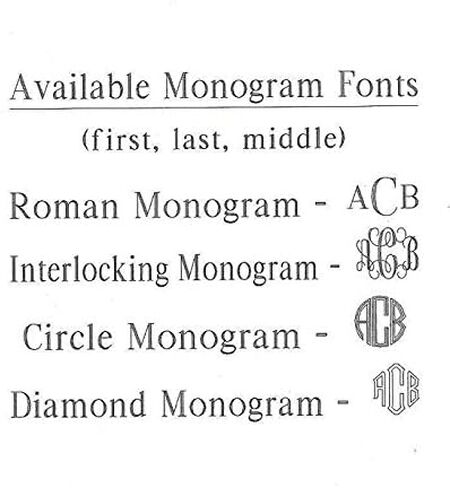 Available Monogram Fonts

(first, last, middle)

Roman Monogram - ACB

Interlocking Monogram - ACB

Circle Monogram - ACB

Diamond Monogram - ACB